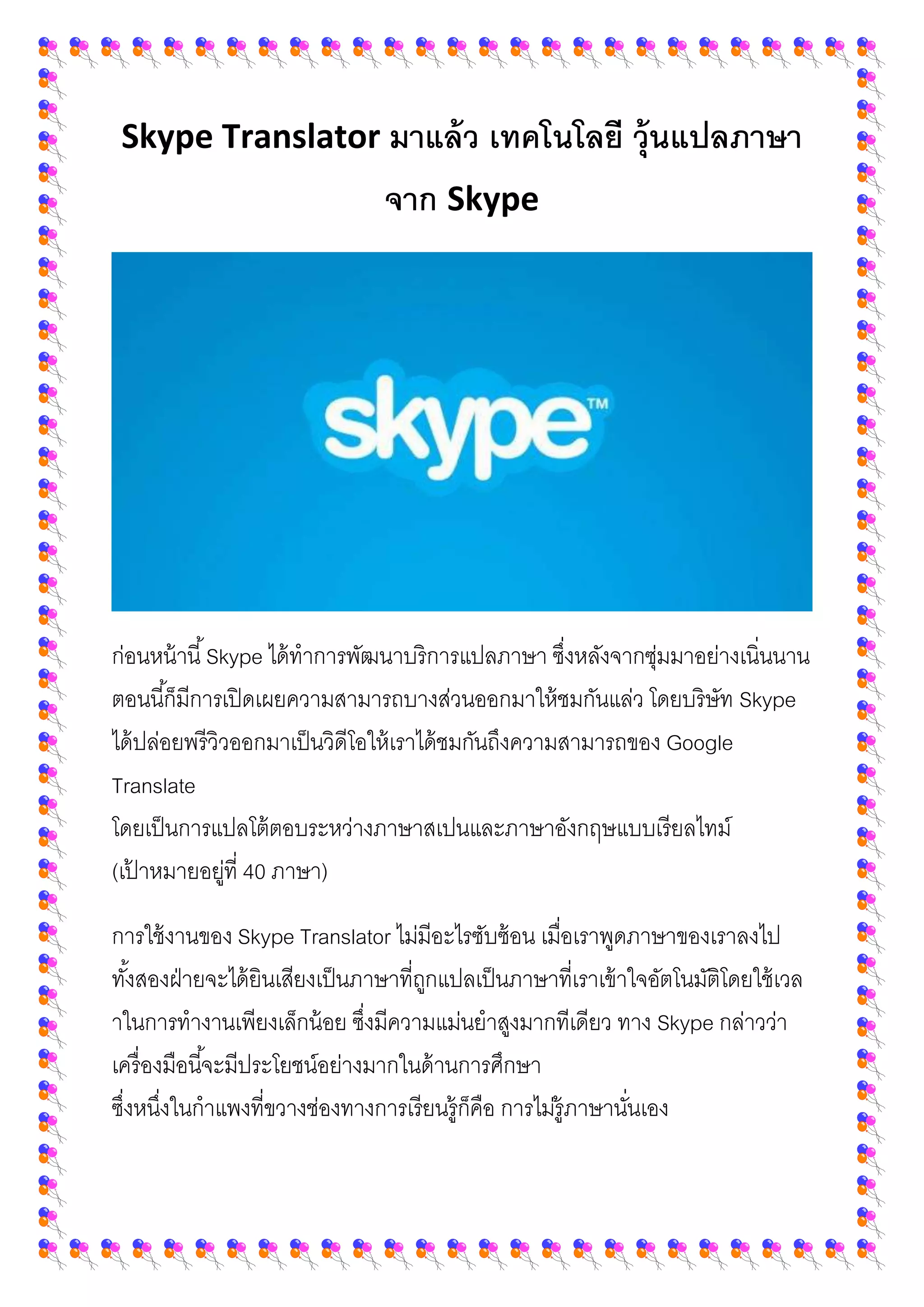 Skype Translator มาแล้ว เทคโนโลยี วุ้นแปลภาษา จาก Skype

skype™

ก่อนหน้านี้ Skype ได้ทำการพัฒนาบริการแปลภาษา ซึ่งหลังจากซุ่มมาอย่างเนิ่นนาน ตอนนี้ก็มีการเปิดเผยความสามารถบางส่วนออกมาให้ชมกันแล่ว โดยบริษัท Skype ได้ปล่อยพรีวิวออกมาเป็นวิดีโอให้เราได้ชมกันถึงความสามารถของ Google Translate
โดยเป็นการแปลโต้ตอบระหว่างภาษาสเปนและภาษาอังกฤษแบบเรียลไทม์ (เป้าหมายอยู่ที่ 40 ภาษา)

การใช้งานของ Skype Translator ไม่มีอะไรซับซ้อน เมื่อเราพูดภาษาของเราลงไป ทั้งสองฝ่ายจะได้ยินเสียงเป็นภาษาที่ถูกแปลเป็นภาษาที่เราเข้าใจอัตโนมัติโดยใช้เวลาในการทำงานเพียงเล็กน้อย ซึ่งมีความแม่นยำสูงมากทีเดียว ทาง Skype กล่าวว่า เครื่องมือนี้จะมีประโยชน์อย่างมากในด้านการศึกษา
ซึ่งหนึ่งในกำแพงที่ขวางช่องทางการเรียนรู้ก็คือ การไม่รู้ภาษานั่นเอง